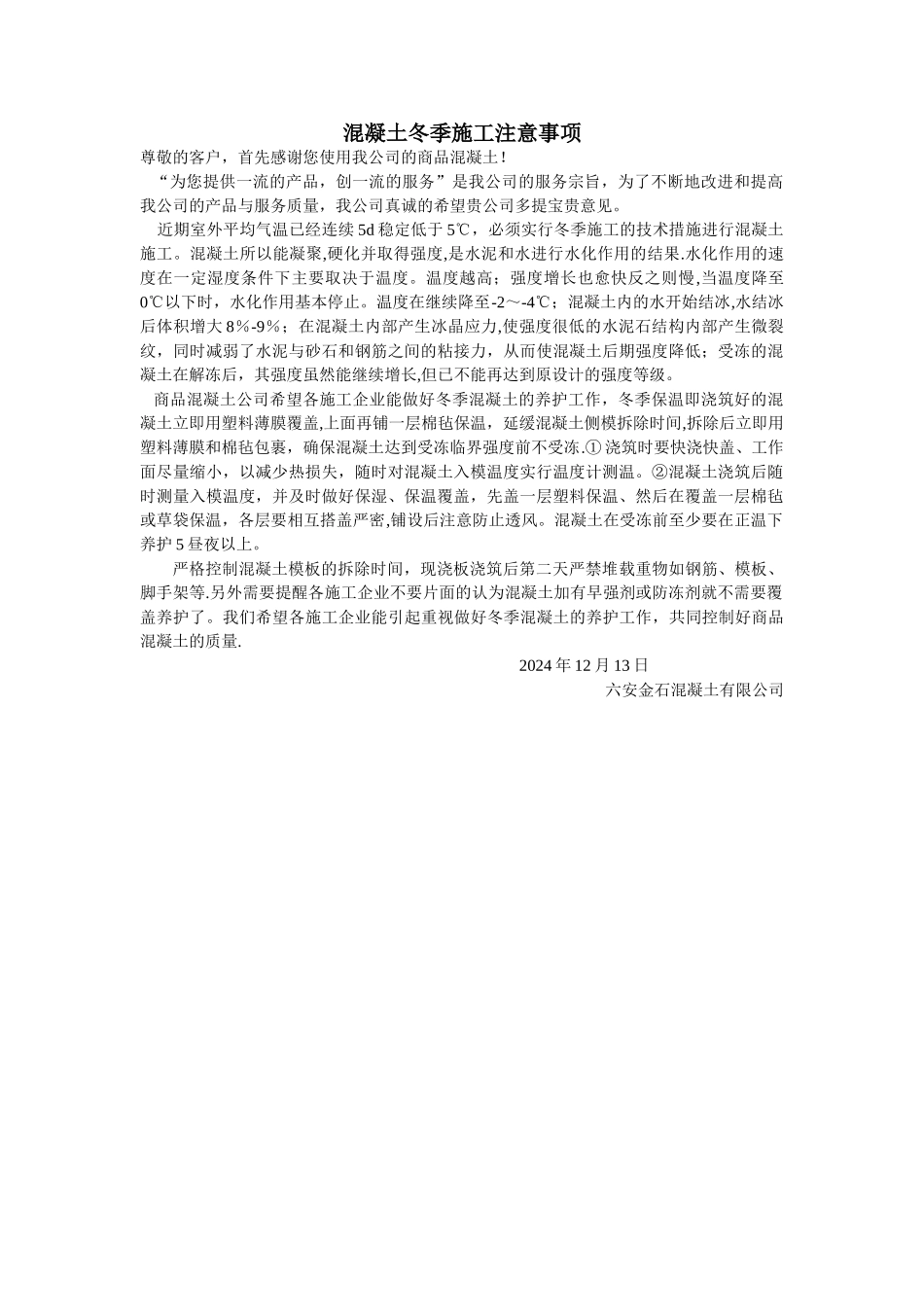 混凝土冬季施工注意事项

尊敬的客户，首先感谢您使用我公司的商品混凝土！

“为您提供一流的产品，创一流的服务”是我公司的服务宗旨，为了不断地改进和提高我公司的产品与服务质量，我公司真诚的希望贵公司多提宝贵意见。

近期室外平均气温已经连续5d稳定低于5℃，必须实行冬季施工的技术措施进行混凝土施工。混凝土所以能凝聚,硬化并取得强度,是水泥和水进行水化作用的结果.水化作用的速度在一定湿度条件下主要取决于温度。温度越高；强度增长也愈快反之则慢,当温度降至0℃以下时，水化作用基本停止。温度在继续降至-2～-4℃；混凝土内的水开始结冰,水结冰后体积增大8％-9％；在混凝土内部产生冰晶应力,使强度很低的水泥石结构内部产生微裂纹，同时减弱了水泥与砂石和钢筋之间的粘接力，从而使混凝土后期强度降低；受冻的混凝土在解冻后，其强度虽然能继续增长,但已不能再达到原设计的强度等级。

商品混凝土公司希望各施工企业能做好冬季混凝土的养护工作，冬季保温即浇筑好的混凝土立即用塑料薄膜覆盖,上面再铺一层棉毡保温，延缓混凝土侧模拆除时间,拆除后立即用塑料薄膜和棉毡包裹，确保混凝土达到受冻临界强度前不受冻.①浇筑时要快浇快盖、工作面尽量缩小，以减少热损失，随时对混凝土入模温度实行温度计测温。②混凝土浇筑后随时测量入模温度，并及时做好保湿、保温覆盖，先盖一层塑料保温、然后在覆盖一层棉毡或草袋保温，各层要相互搭盖严密,铺设后注意防止透风。混凝土在受冻前至少要在正温下养护5昼夜以上。

严格控制混凝土模板的拆除时间，现浇板浇筑后第二天严禁堆载重物如钢筋、模板、脚手架等.另外需要提醒各施工企业不要片面的认为混凝土加有早强剂或防冻剂就不需要覆盖养护了。我们希望各施工企业能引起重视做好冬季混凝土的养护工作，共同控制好商品混凝土的质量.

2024年12月13日
六安金石混凝土有限公司